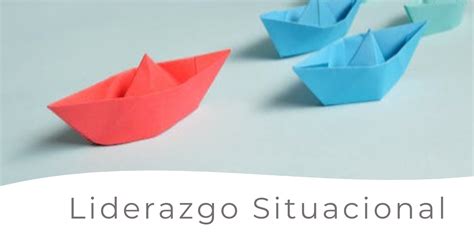 Liderazgo Situacional